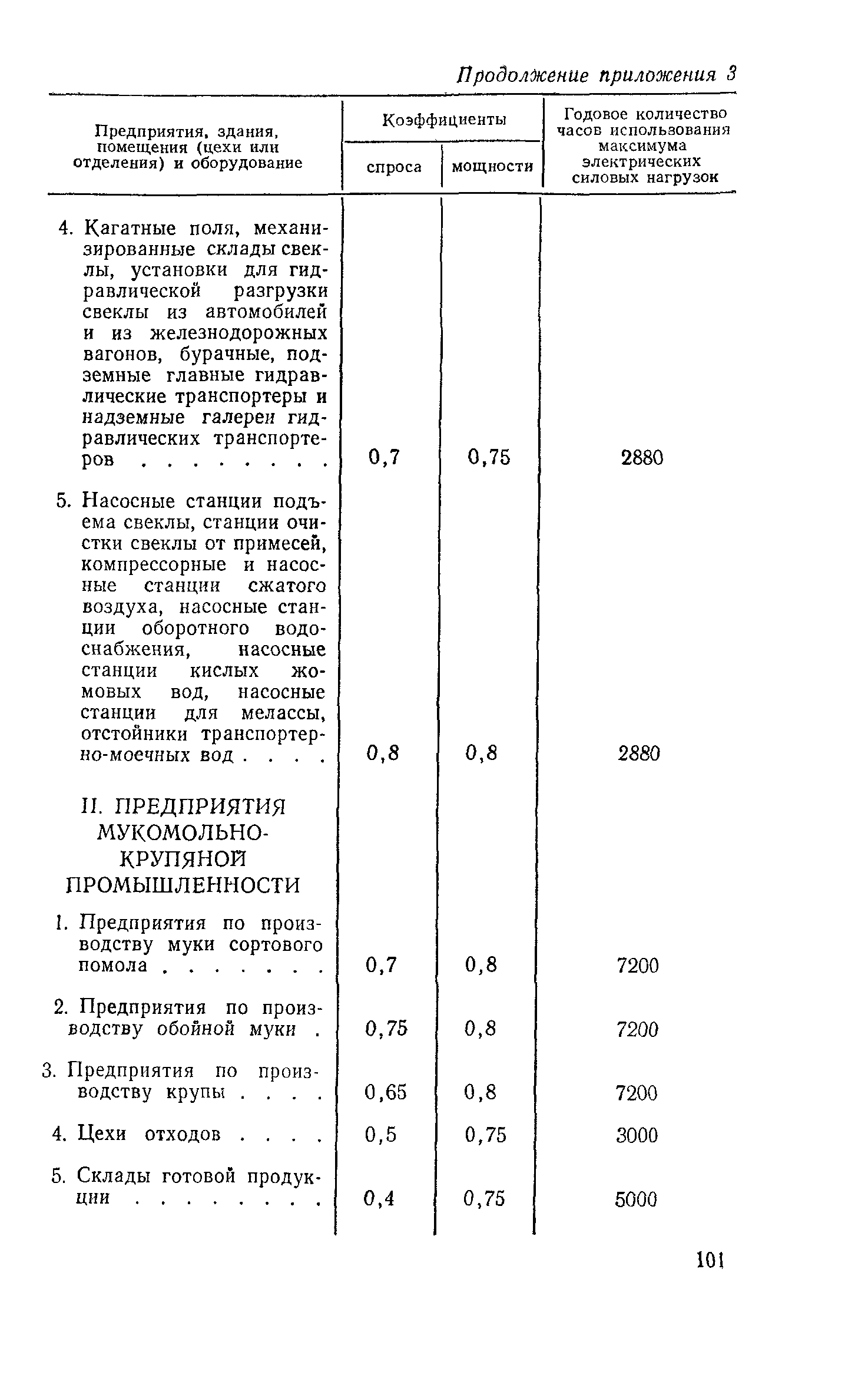 Продолжение приложения 3

| Предприятия, здания, помещения (цехи или отделения) и оборудование | Коэффициенты спроса | Коэффициенты мощности | Годовое количество часов использования максимума электрических силовых нагрузок |
|---|---|---|---|
| 4. Кагатные поля, механизированные склады свеклы, установки для гидравлической разгрузки свеклы из автомобилей и из железнодорожных вагонов, бурачные, подземные главные гидравлические транспортеры и надземные галереи гидравлических транспортеров . . . . . . . . | 0,7 | 0,75 | 2880 |
| 5. Насосные станции подъема свеклы, станции очистки свеклы от примесей, компрессорные и насосные станции сжатого воздуха, насосные станции оборотного водоснабжения, насосные станции кислых жомовых вод, насосные станции для мелассы, отстойники транспортерно-моечных вод . . . . | 0,8 | 0,8 | 2880 |
| II. ПРЕДПРИЯТИЯ МУКОМОЛЬНО-КРУПЯНОЙ ПРОМЫШЛЕННОСТИ | | | |
| 1. Предприятия по производству муки сортового помола . . . . . . . | 0,7 | 0,8 | 7200 |
| 2. Предприятия по производству обойной муки . | 0,75 | 0,8 | 7200 |
| 3. Предприятия по производству крупы . . . . | 0,65 | 0,8 | 7200 |
| 4. Цехи отходов . . . . | 0,5 | 0,75 | 3000 |
| 5. Склады готовой продукции . . . . . . . . | 0,4 | 0,75 | 5000 |

101